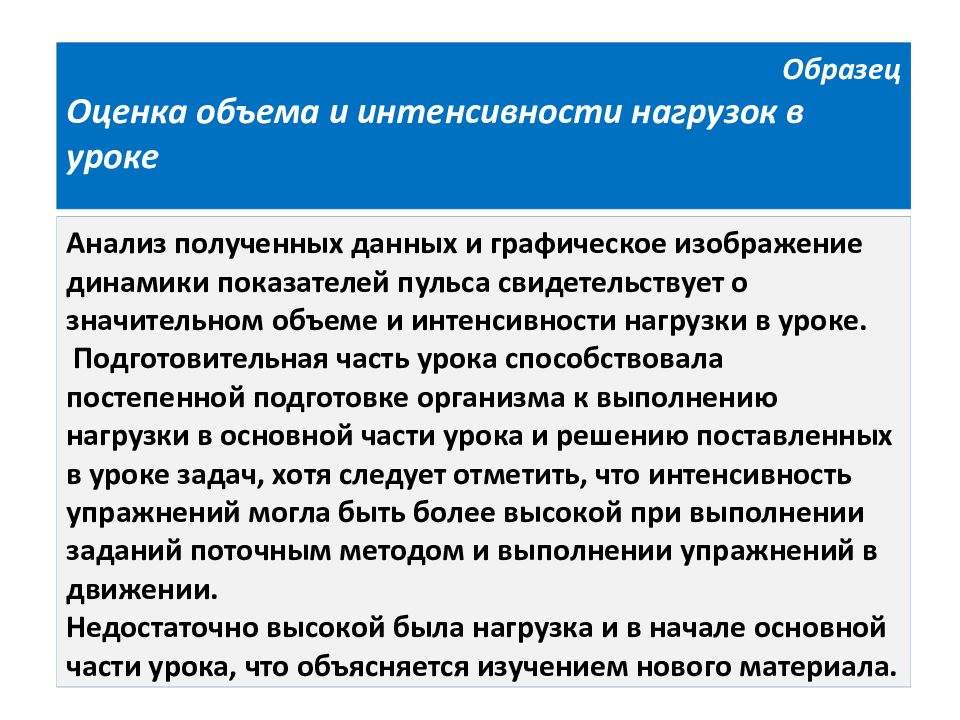 Образец

Оценка объема и интенсивности нагрузок в уроке

Анализ полученных данных и графическое изображение динамики показателей пульса свидетельствует о значительном объеме и интенсивности нагрузки в уроке.
Подготовительная часть урока способствовала постепенной подготовке организма к выполнению нагрузки в основной части урока и решению поставленных в уроке задач, хотя следует отметить, что интенсивность упражнений могла быть более высокой при выполнении заданий поточным методом и выполнении упражнений в движении.
Недостаточно высокой была нагрузка и в начале основной части урока, что объясняется изучением нового материала.